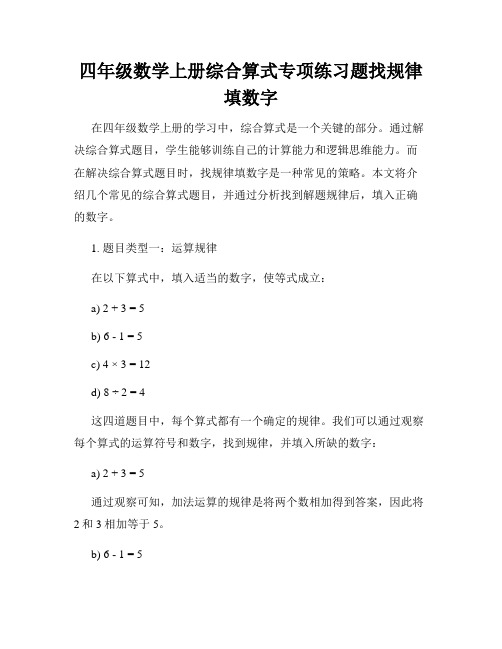 四年级数学上册综合算式专项练习题找规律填数字

在四年级数学上册的学习中，综合算式是一个关键的部分。通过解决综合算式题目，学生能够训练自己的计算能力和逻辑思维能力。而在解决综合算式题目时，找规律填数字是一种常见的策略。本文将介绍几个常见的综合算式题目，并通过分析找到解题规律后，填入正确的数字。

1. 题目类型一：运算规律

在以下算式中，填入适当的数字，使等式成立：

a) $2 + 3 = 5$

b) $6 - 1 = 5$

c) $4 \times 3 = 12$

d) $8 \div 2 = 4$

这四道题目中，每个算式都有一个确定的规律。我们可以通过观察每个算式的运算符号和数字，找到规律，并填入所缺的数字：

a) $2 + 3 = 5$

通过观察可知，加法运算的规律是将两个数相加得到答案，因此将 2 和 3 相加等于 5。

b) $6 - 1 = 5$